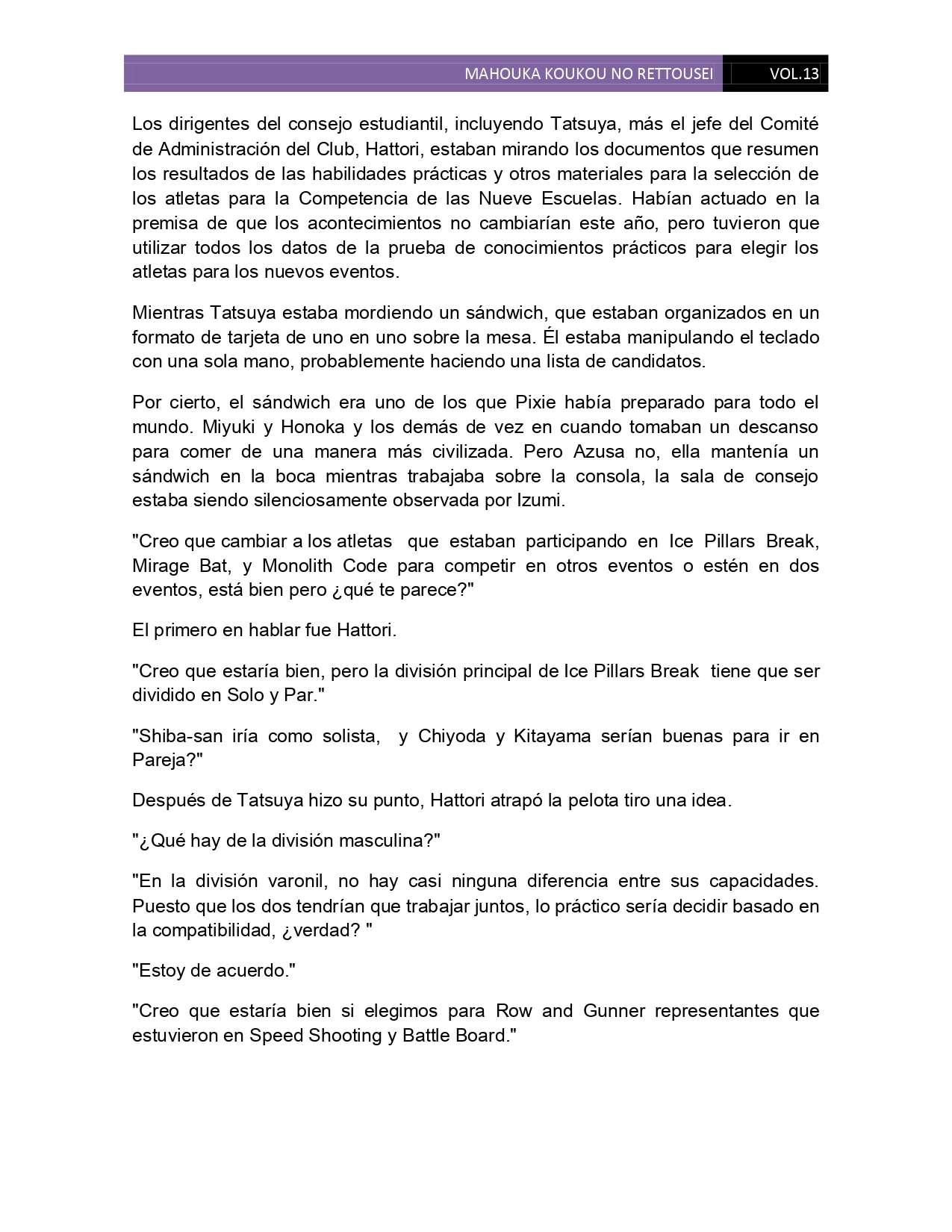 MAHOUKA KOUKOU NO RETTOUSEI VOL.13

Los dirigentes del consejo estudiantil, incluyendo Tatsuya, más el jefe del Comité de Administración del Club, Hattori, estaban mirando los documentos que resumen los resultados de las habilidades prácticas y otros materiales para la selección de los atletas para la Competencia de las Nueve Escuelas. Habían actuado en la premisa de que los acontecimientos no cambiarían este año, pero tuvieron que utilizar todos los datos de la prueba de conocimientos prácticos para elegir los atletas para los nuevos eventos.

Mientras Tatsuya estaba mordiendo un sándwich, que estaban organizados en un formato de tarjeta de uno en uno sobre la mesa. Él estaba manipulando el teclado con una sola mano, probablemente haciendo una lista de candidatos.

Por cierto, el sándwich era uno de los que Pixie había preparado para todo el mundo. Miyuki y Honoka y los demás de vez en cuando tomaban un descanso para comer de una manera más civilizada. Pero Azusa no, ella mantenía un sándwich en la boca mientras trabajaba sobre la consola, la sala de consejo estaba siendo silenciosamente observada por Izumi.

"Creo que cambiar a los atletas que estaban participando en Ice Pillars Break, Mirage Bat, y Monolith Code para competir en otros eventos o estén en dos eventos, está bien pero ¿qué te parece?"

El primero en hablar fue Hattori.

"Creo que estaría bien, pero la división principal de Ice Pillars Break tiene que ser dividido en Solo y Par."

"Shiba-san iría como solista, y Chiyoda y Kitayama serían buenas para ir en Pareja?"

Después de Tatsuya hizo su punto, Hattori atrapó la pelota tiro una idea.

"¿Qué hay de la división masculina?"

"En la división varonil, no hay casi ninguna diferencia entre sus capacidades. Puesto que los dos tendrían que trabajar juntos, lo práctico sería decidir basado en la compatibilidad, ¿verdad? "

"Estoy de acuerdo."

"Creo que estaría bien si elegimos para Row and Gunner representantes que estuvieron en Speed Shooting y Battle Board."